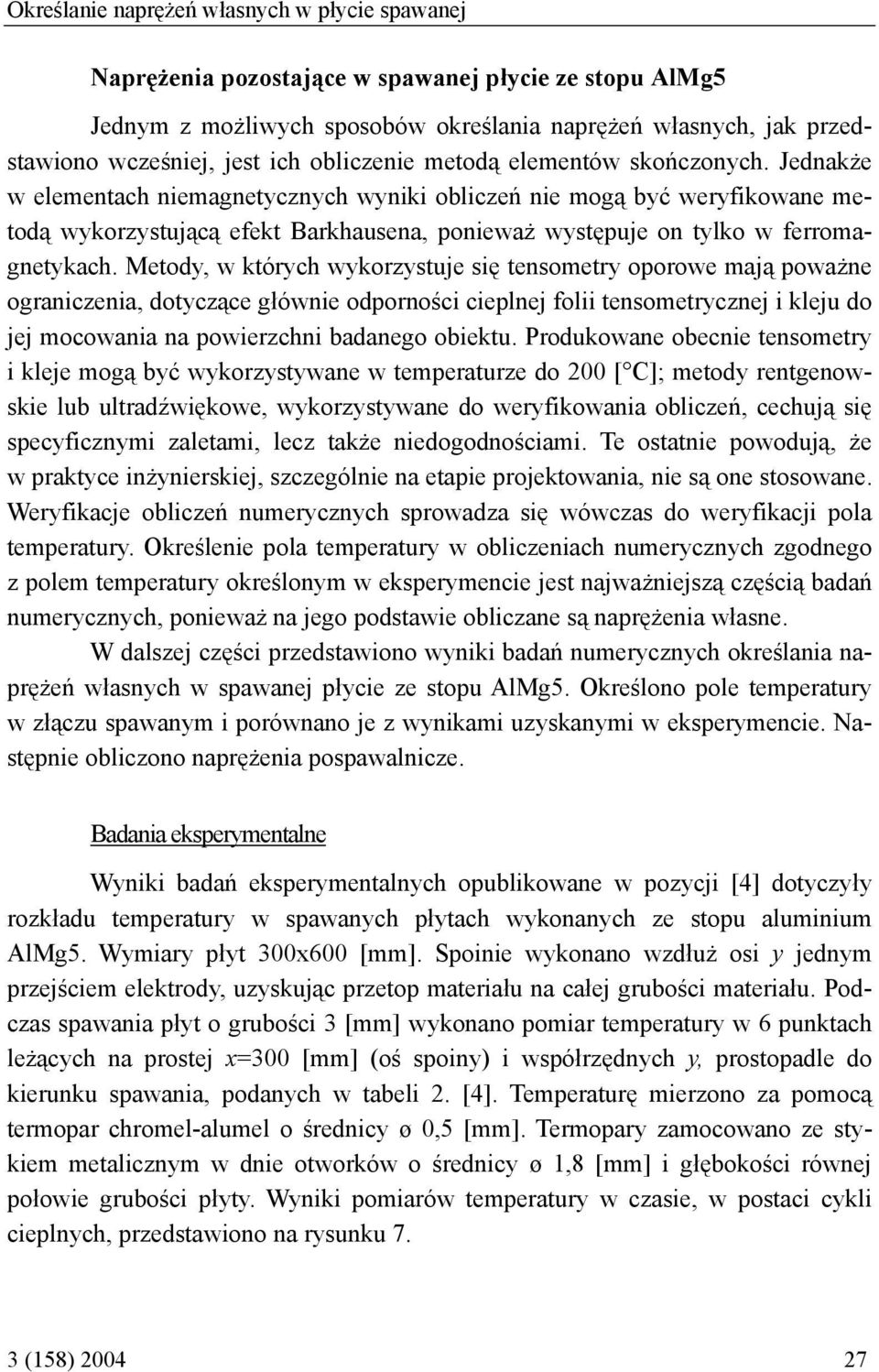 Określanie naprężeń własnych w płycie spawanej

Naprężenia pozostające w spawanej płycie ze stopu AlMg5

Jednym z możliwych sposobów określania naprężeń własnych, jak przedstawiono wcześniej, jest ich obliczenie metodą elementów skończonych. Jednakże w elementach niemagnetycznych wyniki obliczeń nie mogą być weryfikowane metodą wykorzystującą efekt Barkhausena, ponieważ występuje on tylko w ferromagnetykach. Metody, w których wykorzystuje się tensometry oporowe mają poważne ograniczenia, dotyczące głównie odporności cieplnej folii tensometrycznej i kleju do jej mocowania na powierzchni badanego obiektu. Produkowane obecnie tensometry i kleje mogą być wykorzystywane w temperaturze do 200 [°C]; metody rentgenowskie lub ultradźwiękowe, wykorzystywane do weryfikowania obliczeń, cechują się specyficznymi zaletami, lecz także niedogodnościami. Te ostatnie powodują, że w praktyce inżynierskiej, szczególnie na etapie projektowania, nie są one stosowane. Weryfikacje obliczeń numerycznych sprowadza się wówczas do weryfikacji pola temperatury. Określenie pola temperatury w obliczeniach numerycznych zgodnego z polem temperatury określonym w eksperymencie jest najważniejszą częścią badań numerycznych, ponieważ na jego podstawie obliczane są naprężenia własne.

W dalszej części przedstawiono wyniki badań numerycznych określania naprężeń własnych w spawanej płycie ze stopu AlMg5. Określono pole temperatury w złączu spawanym i porównano je z wynikami uzyskanymi w eksperymencie. Następnie obliczono naprężenia pospawalnicze.

Badania eksperymentalne

Wyniki badań eksperymentalnych opublikowane w pozycji [4] dotyczyły rozkładu temperatury w spawanych płytach wykonanych ze stopu aluminium AlMg5. Wymiary płyt 300x600 [mm]. Spoinie wykonano wzdłuż osi $y$ jednym przejściem elektrody, uzyskując przetop materiału na całej grubości materiału. Podczas spawania płyt o grubości 3 [mm] wykonano pomiar temperatury w 6 punktach leżących na prostej $x$=300 [mm] (oś spoiny) i współrzędnych $y$, prostopadle do kierunku spawania, podanych w tabeli 2. [4]. Temperaturę mierzono za pomocą termopar chromel-alumel o średnicy ø 0,5 [mm]. Termopary zamocowano ze stykiem metalicznym w dnie otworków o średnicy ø 1,8 [mm] i głębokości równej połowie grubości płyty. Wyniki pomiarów temperatury w czasie, w postaci cykli cieplnych, przedstawiono na rysunku 7.

3 (158) 2004 27